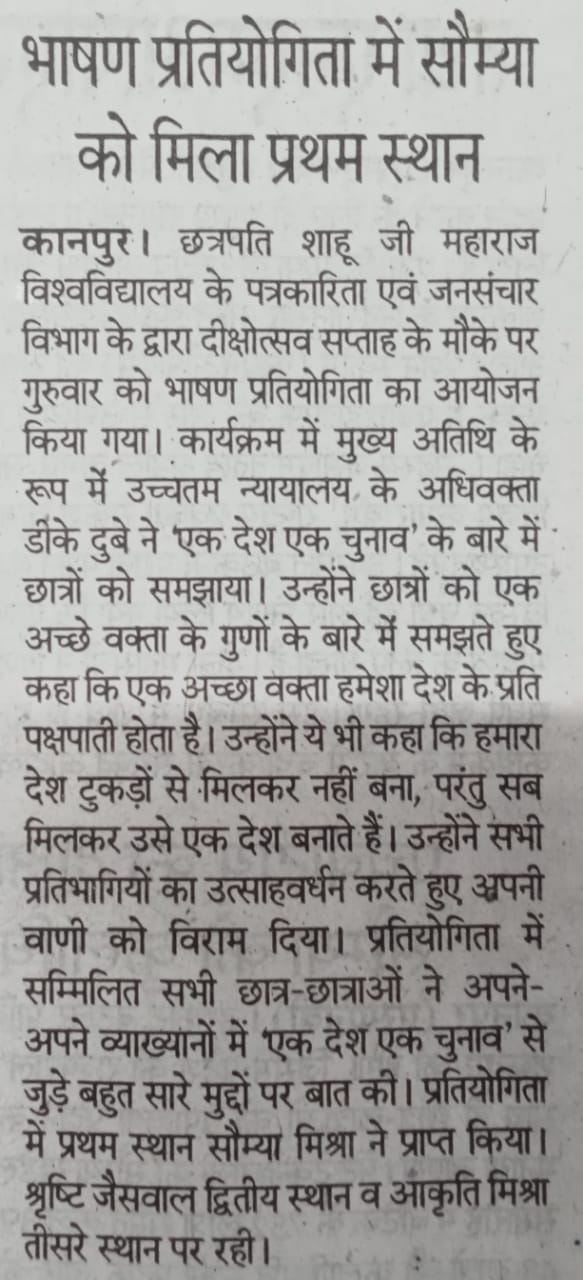 भाषण प्रतियोगिता में सौम्या को मिला प्रथम स्थान

कानपुर। छत्रपति शाहू जी महाराज विश्वविद्यालय के पत्रकारिता एवं जनसंचार विभाग के द्वारा दीक्षोत्सव सप्ताह के मौके पर गुरुवार को भाषण प्रतियोगिता का आयोजन किया गया। कार्यक्रम में मुख्य अतिथि के रूप में उच्चतम न्यायालय के अधिवक्ता डीके दुबे ने 'एक देश एक चुनाव' के बारे में छात्रों को समझाया। उन्होंने छात्रों को एक अच्छे वक्ता के गुणों के बारे में समझते हुए कहा कि एक अच्छा वक्ता हमेशा देश के प्रति पक्षपाती होता है। उन्होंने ये भी कहा कि हमारा देश टुकड़ों से मिलकर नहीं बना, परंतु सब मिलकर उसे एक देश बनाते हैं। उन्होंने सभी प्रतिभागियों का उत्साहवर्धन करते हुए अपनी वाणी को विराम दिया। प्रतियोगिता में सम्मिलित सभी छात्र-छात्राओं ने अपने-अपने व्याख्यानों में 'एक देश एक चुनाव' से जुड़े बहुत सारे मुद्दों पर बात की। प्रतियोगिता में प्रथम स्थान सौम्या मिश्रा ने प्राप्त किया। श्रृष्टि जैसवाल द्वितीय स्थान व आकृति मिश्रा तीसरे स्थान पर रही।